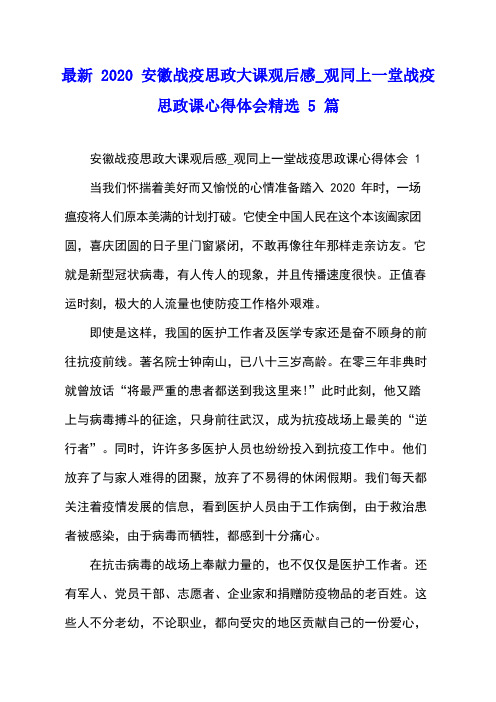 最新 2020 安徽战疫思政大课观后感_观同上一堂战疫思政课心得体会精选 5 篇

安徽战疫思政大课观后感_观同上一堂战疫思政课心得体会 1

当我们怀揣着美好而又愉悦的心情准备踏入 2020 年时，一场瘟疫将人们原本美满的计划打破。它使全中国人民在这个本该阖家团圆，喜庆团圆的日子里门窗紧闭，不敢再像往年那样走亲访友。它就是新型冠状病毒，有人传人的现象，并且传播速度很快。正值春运时刻，极大的人流量也使防疫工作格外艰难。

即使是这样，我国的医护工作者及医学专家还是奋不顾身的前往抗疫前线。著名院士钟南山，已八十三岁高龄。在零三年非典时就曾放话“将最严重的患者都送到我这里来!”此时此刻，他又踏上与病毒搏斗的征途，只身前往武汉，成为抗疫战场上最美的“逆行者”。同时，许许多多医护人员也纷纷投入到抗疫工作中。他们放弃了与家人难得的团聚，放弃了不易得的休闲假期。我们每天都关注着疫情发展的信息，看到医护人员由于工作病倒，由于救治患者被感染，由于病毒而牺牲，都感到十分痛心。

在抗击病毒的战场上奉献力量的，也不仅仅是医护工作者。还有军人、党员干部、志愿者、企业家和捐赠防疫物品的老百姓。这些人不分老幼，不论职业，都向受灾的地区贡献自己的一份爱心，